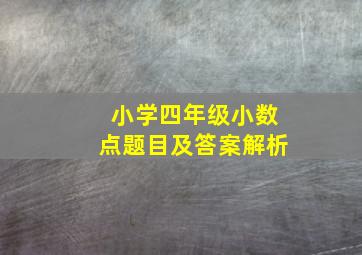 小学四年级小数点题目及答案解析